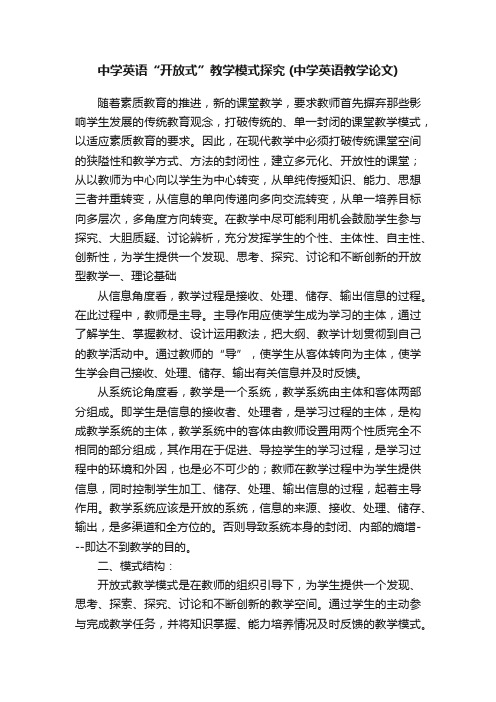 中学英语“开放式”教学模式探究 (中学英语教学论文)

随着素质教育的推进，新的课堂教学，要求教师首先摒弃那些影响学生发展的传统教育观念，打破传统的、单一封闭的课堂教学模式，以适应素质教育的要求。因此，在现代教学中必须打破传统课堂空间的狭隘性和教学方式、方法的封闭性，建立多元化、开放性的课堂；从以教师为中心向以学生为中心转变，从单纯传授知识、能力、思想三者并重转变，从信息的单向传递向多向交流转变，从单一培养目标向多层次，多角度方向转变。在教学中尽可能利用机会鼓励学生参与探究、大胆质疑、讨论辨析，充分发挥学生的个性、主体性、自主性、创新性，为学生提供一个发现、思考、探究、讨论和不断创新的开放型教学一、理论基础

从信息角度看，教学过程是接收、处理、储存、输出信息的过程。在此过程中，教师是主导。主导作用应使学生成为学习的主体，通过了解学生、掌握教材、设计运用教法，把大纲、教学计划贯彻到自己的教学活动中。通过教师的“导”，使学生从客体转向为主体，使学生学会自己接收、处理、储存、输出有关信息并及时反馈。

从系统论角度看，教学是一个系统，教学系统由主体和客体两部分组成。即学生是信息的接收者、处理者，是学习过程的主体，是构成教学系统的主体，教学系统中的客体由教师设置用两个性质完全不相同的部分组成，其作用在于促进、导控学生的学习过程，是学习过程中的环境和外因，也是必不可少的；教师在教学过程中为学生提供信息，同时控制学生加工、储存、处理、输出信息的过程，起着主导作用。教学系统应该是开放的系统，信息的来源、接收、处理、储存、输出，是多渠道和全方位的。否则导致系统本身的封闭、内部的熵增---即达不到教学的目的。

二、模式结构：

开放式教学模式是在教师的组织引导下，为学生提供一个发现、思考、探索、探究、讨论和不断创新的教学空间。通过学生的主动参与完成教学任务，并将知识掌握、能力培养情况及时反馈的教学模式。